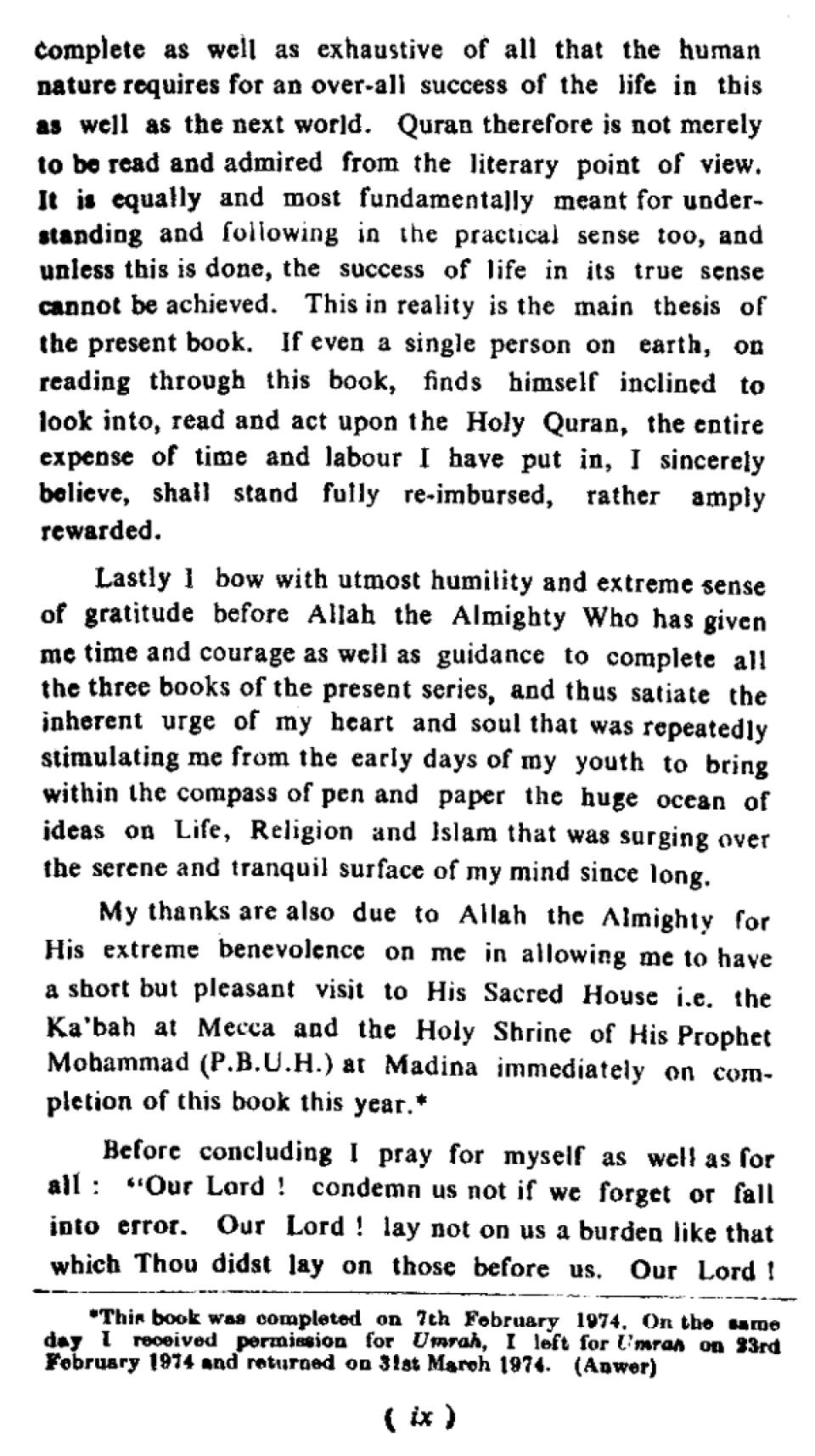 complete as well as exhaustive of all that the human nature requires for an over-all success of the life in this as well as the next world. Quran therefore is not merely to be read and admired from the literary point of view. It is equally and most fundamentally meant for understanding and following in the practical sense too, and unless this is done, the success of life in its true sense cannot be achieved. This in reality is the main thesis of the present book. If even a single person on earth, on reading through this book, finds himself inclined to look into, read and act upon the Holy Quran, the entire expense of time and labour I have put in, I sincerely believe, shall stand fully re-imbursed, rather amply rewarded.

Lastly I bow with utmost humility and extreme sense of gratitude before Allah the Almighty Who has given me time and courage as well as guidance to complete all the three books of the present series, and thus satiate the inherent urge of my heart and soul that was repeatedly stimulating me from the early days of my youth to bring within the compass of pen and paper the huge ocean of ideas on Life, Religion and Islam that was surging over the serene and tranquil surface of my mind since long.

My thanks are also due to Allah the Almighty for His extreme benevolence on me in allowing me to have a short but pleasant visit to His Sacred House i.e. the Ka'bah at Mecca and the Holy Shrine of His Prophet Mohammad (P.B.U.H.) at Madina immediately on completion of this book this year.*

Before concluding I pray for myself as well as for all : "Our Lord ! condemn us not if we forget or fall into error. Our Lord ! lay not on us a burden like that which Thou didst lay on those before us. Our Lord !

*This book was completed on 7th February 1974. On the same day I received permission for Umrah, I left for Umrah on 23rd February 1974 and returned on 31st March 1974. (Anwer)

( ix )